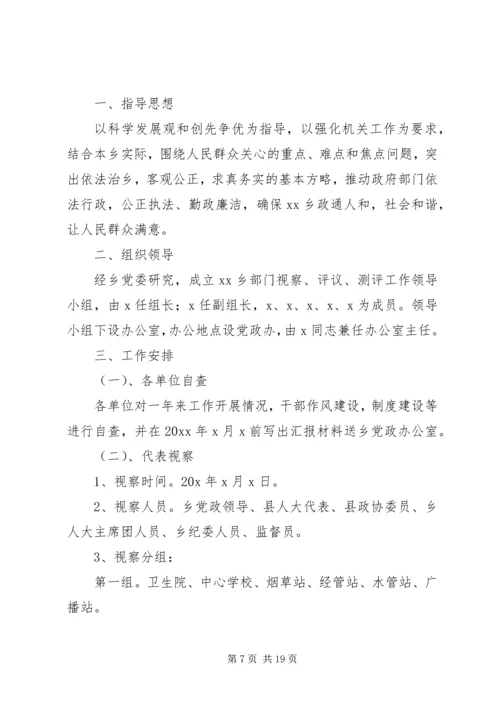 一、指导思想

以科学发展观和创先争优为指导，以强化机关工作为要求，结合本乡实际，围绕人民群众关心的重点、难点和焦点问题，突出依法治乡，客观公正，求真务实的基本方略，推动政府部门依法行政，公正执法、勤政廉洁，确保xx乡政通人和，社会和谐，让人民群众满意。

二、组织领导

经乡党委研究，成立xx乡部门视察、评议、测评工作领导小组，由x任组长；x任副组长，x、x、x、x、x为成员。领导小组下设办公室，办公地点设党政办，由x同志兼任办公室主任。

三、工作安排

（一）、各单位自查

各单位对一年来工作开展情况，干部作风建设，制度建设等进行自查，并在20xx年x月x前写出汇报材料送乡党政办公室。

（二）、代表视察

1、视察时间。20x年x月x日。

2、视察人员。乡党政领导、县人大代表、县政协委员、乡人大主席团人员、乡纪委人员、监督员。

3、视察分组：

第一组。卫生院、中心学校、烟草站、经管站、水管站、广播站。

第7页 共19页